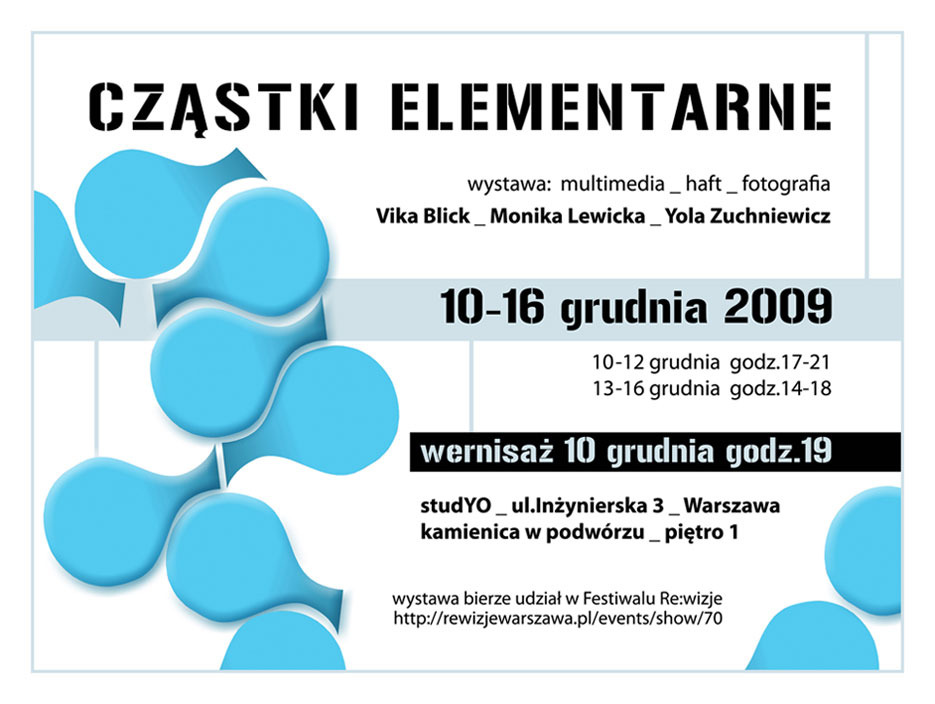 CZĄSTKI ELEMENTARNE

wystawa: multimedia _ haft _ fotografia
Vika Blick _ Monika Lewicka _ Yola Zuchniewicz

10-16 grudnia 2009

10-12 grudnia godz.17-21
13-16 grudnia godz.14-18

wernisaż 10 grudnia godz.19

studYO _ ul.Inżynierska 3 _ Warszawa
kamienica w podwórzu _ piętro 1

wystawa bierze udział w Festiwalu Re:wizje
http://rewizjewarszawa.pl/events/show/70